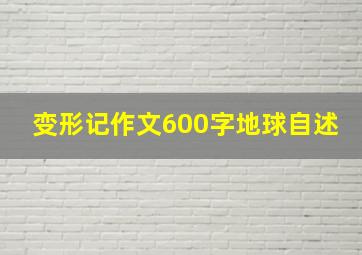 变形记作文600字地球自述